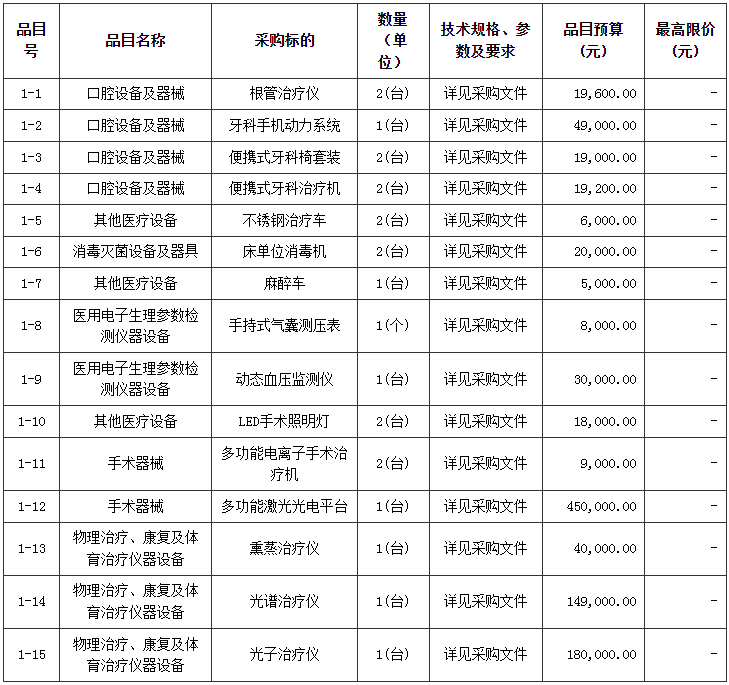 | 品目号 | 品目名称 | 采购标的 | 数量（单位） | 技术规格、参数及要求 | 品目预算（元） | 最高限价（元） |
|---|---|---|---|---|---|---|
| 1-1 | 口腔设备及器械 | 根管治疗仪 | 2(台) | 详见采购文件 | 19,600.00 | - |
| 1-2 | 口腔设备及器械 | 牙科手机动力系统 | 1(台) | 详见采购文件 | 49,000.00 | - |
| 1-3 | 口腔设备及器械 | 便携式牙科椅套装 | 2(台) | 详见采购文件 | 19,000.00 | - |
| 1-4 | 口腔设备及器械 | 便携式牙科治疗机 | 2(台) | 详见采购文件 | 19,200.00 | - |
| 1-5 | 其他医疗设备 | 不锈钢治疗车 | 2(台) | 详见采购文件 | 6,000.00 | - |
| 1-6 | 消毒灭菌设备及器具 | 床单位消毒机 | 2(台) | 详见采购文件 | 20,000.00 | - |
| 1-7 | 其他医疗设备 | 麻醉车 | 1(台) | 详见采购文件 | 5,000.00 | - |
| 1-8 | 医用电子生理参数检测仪器设备 | 手持式气囊测压表 | 1(个) | 详见采购文件 | 8,000.00 | - |
| 1-9 | 医用电子生理参数检测仪器设备 | 动态血压监测仪 | 1(台) | 详见采购文件 | 30,000.00 | - |
| 1-10 | 其他医疗设备 | LED手术照明灯 | 2(台) | 详见采购文件 | 18,000.00 | - |
| 1-11 | 手术器械 | 多功能电离子手术治疗机 | 2(台) | 详见采购文件 | 9,000.00 | - |
| 1-12 | 手术器械 | 多功能激光光电平台 | 1(台) | 详见采购文件 | 450,000.00 | - |
| 1-13 | 物理治疗、康复及体育治疗仪器设备 | 熏蒸治疗仪 | 1(台) | 详见采购文件 | 40,000.00 | - |
| 1-14 | 物理治疗、康复及体育治疗仪器设备 | 光谱治疗仪 | 1(台) | 详见采购文件 | 149,000.00 | - |
| 1-15 | 物理治疗、康复及体育治疗仪器设备 | 光子治疗仪 | 1(台) | 详见采购文件 | 180,000.00 | - |